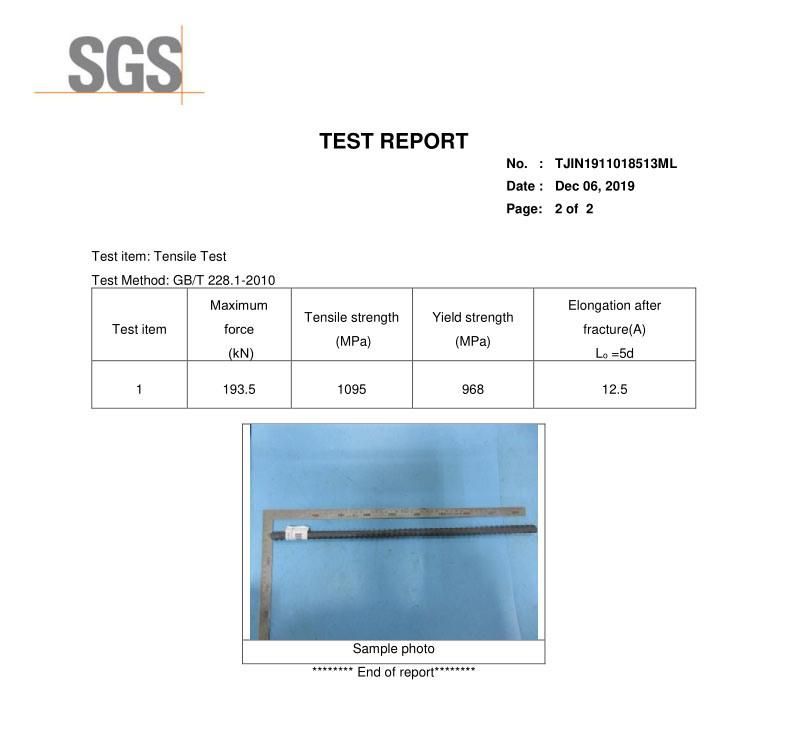 SGS

TEST REPORT

No. : TJIN1911018513ML
Date : Dec 06, 2019
Page: 2 of 2

Test item: Tensile Test
Test Method: GB/T 228.1-2010

| Test item | Maximum force (kN) | Tensile strength (MPa) | Yield strength (MPa) | Elongation after fracture(A) $L_o$ =5d |
|---|---|---|---|---|
| 1 | 193.5 | 1095 | 968 | 12.5 |

Sample photo

******** End of report********